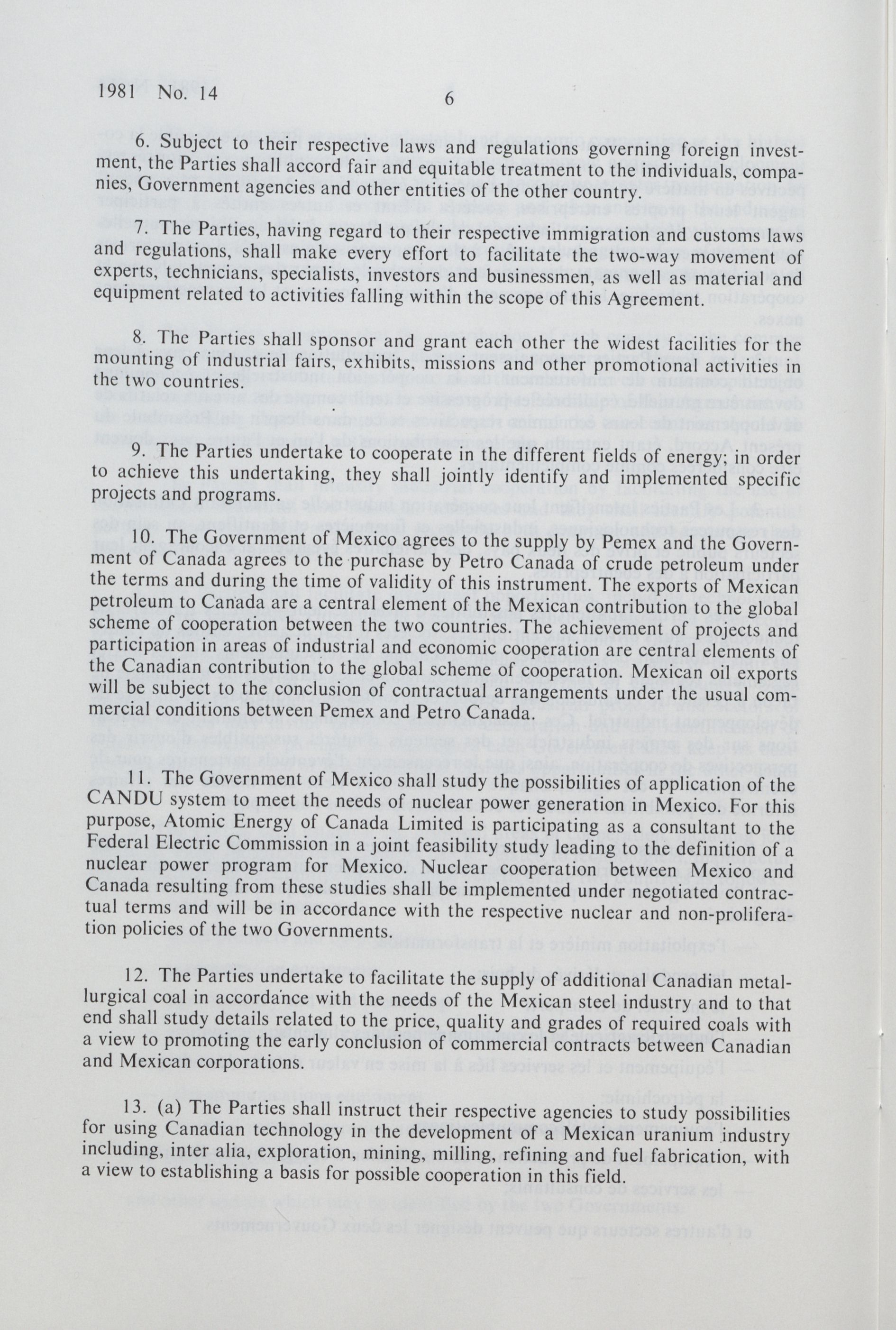 1981 No. 14 6

6. Subject to their respective laws and regulations governing foreign investment, the Parties shall accord fair and equitable treatment to the individuals, companies, Government agencies and other entities of the other country.

7. The Parties, having regard to their respective immigration and customs laws and regulations, shall make every effort to facilitate the two-way movement of experts, technicians, specialists, investors and businessmen, as well as material and equipment related to activities falling within the scope of this Agreement.

8. The Parties shall sponsor and grant each other the widest facilities for the mounting of industrial fairs, exhibits, missions and other promotional activities in the two countries.

9. The Parties undertake to cooperate in the different fields of energy; in order to achieve this undertaking, they shall jointly identify and implemented specific projects and programs.

10. The Government of Mexico agrees to the supply by Pemex and the Government of Canada agrees to the purchase by Petro Canada of crude petroleum under the terms and during the time of validity of this instrument. The exports of Mexican petroleum to Canada are a central element of the Mexican contribution to the global scheme of cooperation between the two countries. The achievement of projects and participation in areas of industrial and economic cooperation are central elements of the Canadian contribution to the global scheme of cooperation. Mexican oil exports will be subject to the conclusion of contractual arrangements under the usual commercial conditions between Pemex and Petro Canada.

11. The Government of Mexico shall study the possibilities of application of the CANDU system to meet the needs of nuclear power generation in Mexico. For this purpose, Atomic Energy of Canada Limited is participating as a consultant to the Federal Electric Commission in a joint feasibility study leading to the definition of a nuclear power program for Mexico. Nuclear cooperation between Mexico and Canada resulting from these studies shall be implemented under negotiated contractual terms and will be in accordance with the respective nuclear and non-proliferation policies of the two Governments.

12. The Parties undertake to facilitate the supply of additional Canadian metallurgical coal in accordance with the needs of the Mexican steel industry and to that end shall study details related to the price, quality and grades of required coals with a view to promoting the early conclusion of commercial contracts between Canadian and Mexican corporations.

13. (a) The Parties shall instruct their respective agencies to study possibilities for using Canadian technology in the development of a Mexican uranium industry including, inter alia, exploration, mining, milling, refining and fuel fabrication, with a view to establishing a basis for possible cooperation in this field.